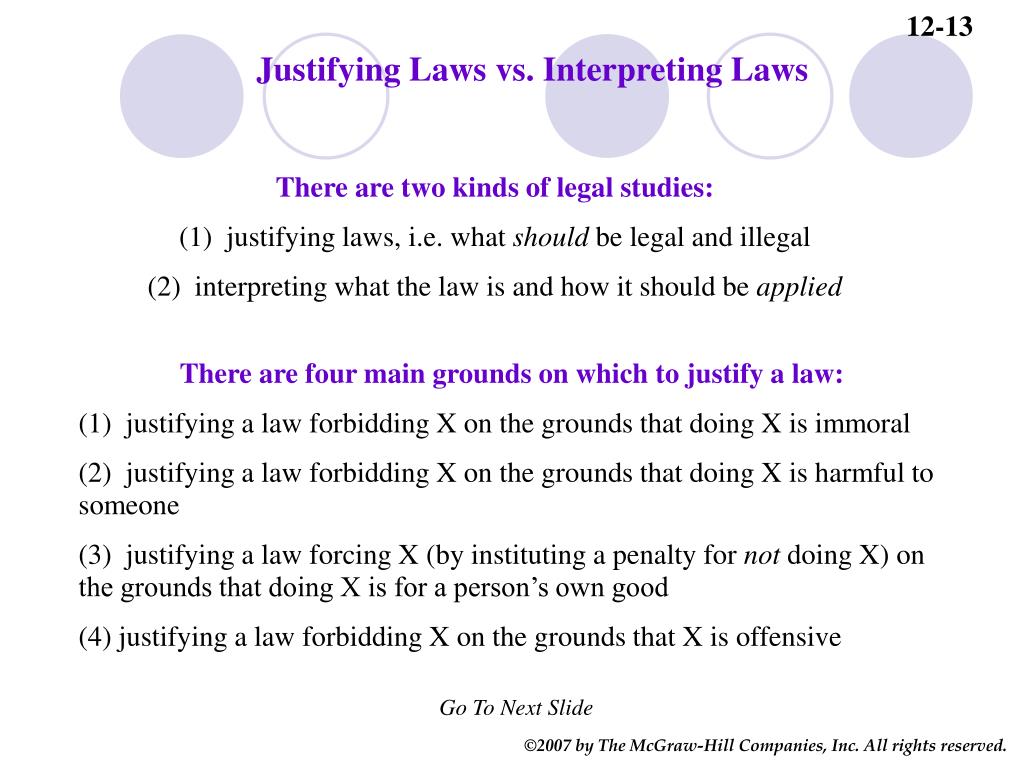 12-13

Justifying Laws vs. Interpreting Laws

There are two kinds of legal studies:

(1) justifying laws, i.e. what should be legal and illegal

(2) interpreting what the law is and how it should be applied

There are four main grounds on which to justify a law:

(1) justifying a law forbidding X on the grounds that doing X is immoral

(2) justifying a law forbidding X on the grounds that doing X is harmful to someone

(3) justifying a law forcing X (by instituting a penalty for not doing X) on the grounds that doing X is for a person's own good

(4) justifying a law forbidding X on the grounds that X is offensive

Go To Next Slide

©2007 by The McGraw-Hill Companies, Inc. All rights reserved.